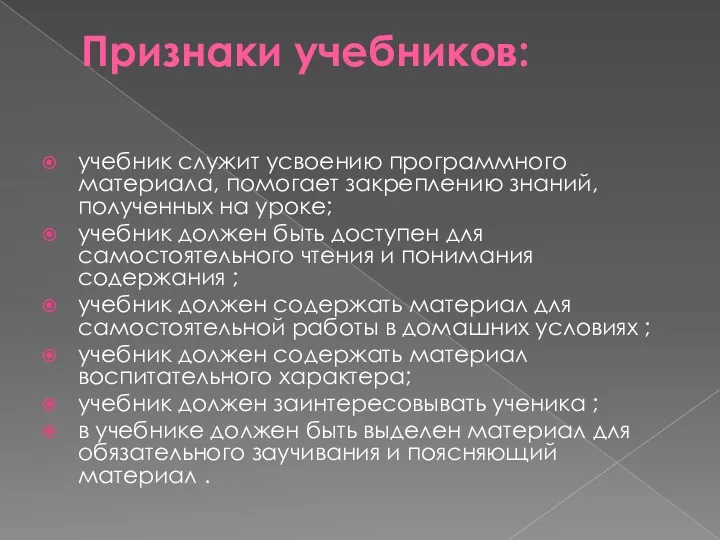 Признаки учебников:

учебник служит усвоению программного материала, помогает закреплению знаний, полученных на уроке;

учебник должен быть доступен для самостоятельного чтения и понимания содержания ;

учебник должен содержать материал для самостоятельной работы в домашних условиях ;

учебник должен содержать материал воспитательного характера;

учебник должен заинтересовывать ученика ;

в учебнике должен быть выделен материал для обязательного заучивания и поясняющий материал .